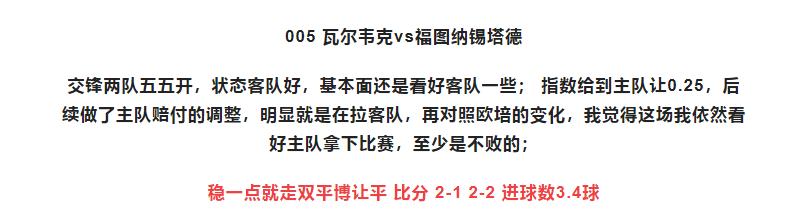 005 瓦尔韦克vs福图纳锡塔德

交锋两队五五开，状态客队好，基本面还是看好客队一些； 指数给到主队让0.25，后续做了主队赔付的调整，明显就是在拉客队，再对照欧培的变化，我觉得这场我依然看好主队拿下比赛，至少是不败的；

稳一点就走双平博让平 比分 2-1 2-2 进球数3.4球